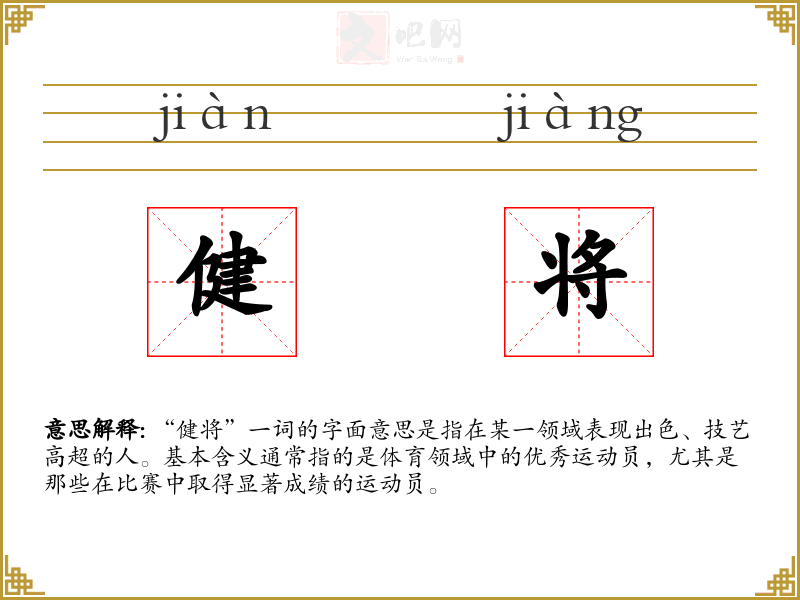 jiàn

jiàng

健

将

意思解释:“健将”一词的字面意思是指在某一领域表现出色、技艺高超的人。基本含义通常指的是体育领域中的优秀运动员，尤其是那些在比赛中取得显著成绩的运动员。

文吧网
Wen Ba Wang